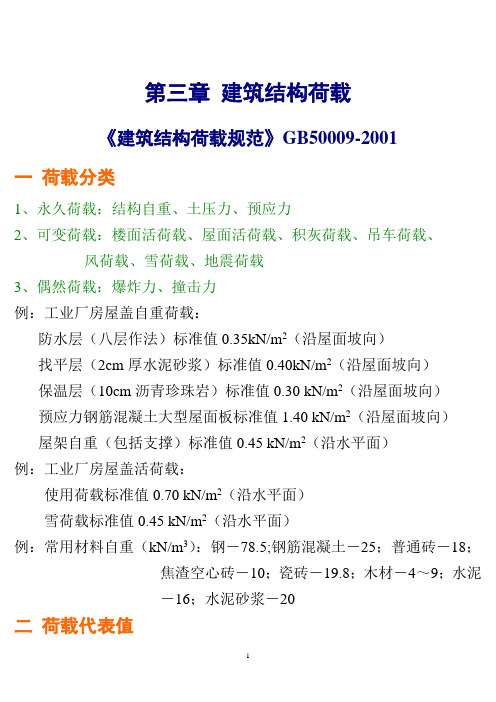 第三章 建筑结构荷载

《建筑结构荷载规范》GB50009-2001

一 荷载分类

1、永久荷载：结构自重、土压力、预应力

2、可变荷载：楼面活荷载、屋面活荷载、积灰荷载、吊车荷载、风荷载、雪荷载、地震荷载

3、偶然荷载：爆炸力、撞击力

例：工业厂房屋盖自重荷载：

防水层（八层作法）标准值 0.35kN/m$^2$（沿屋面坡向）

找平层（2cm 厚水泥砂浆）标准值 0.40kN/m$^2$（沿屋面坡向）

保温层（10cm 沥青珍珠岩）标准值 0.30 kN/m$^2$（沿屋面坡向）

预应力钢筋混凝土大型屋面板标准值 1.40 kN/m$^2$（沿屋面坡向）

屋架自重（包括支撑）标准值 0.45 kN/m$^2$（沿水平面）

例：工业厂房屋盖活荷载：

使用荷载标准值 0.70 kN/m$^2$（沿水平面）

雪荷载标准值 0.45 kN/m$^2$（沿水平面）

例：常用材料自重（kN/m$^3$）：钢－78.5;钢筋混凝土－25；普通砖－18；焦渣空心砖－10；瓷砖－19.8；木材－4～9；水泥－16；水泥砂浆－20

二 荷载代表值

1